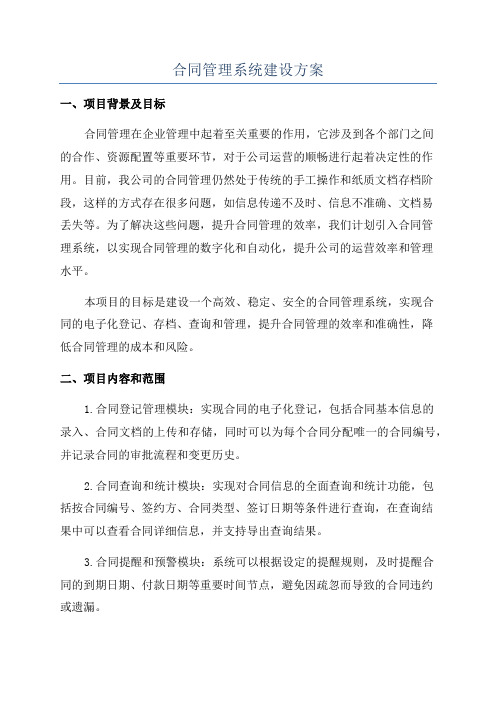 合同管理系统建设方案

一、项目背景及目标

合同管理在企业管理中起着至关重要的作用，它涉及到各个部门之间的合作、资源配置等重要环节，对于公司运营的顺畅进行起着决定性的作用。目前，我公司的合同管理仍然处于传统的手工操作和纸质文档存档阶段，这样的方式存在很多问题，如信息传递不及时、信息不准确、文档易丢失等。为了解决这些问题，提升合同管理的效率，我们计划引入合同管理系统，以实现合同管理的数字化和自动化，提升公司的运营效率和管理水平。

本项目的目标是建设一个高效、稳定、安全的合同管理系统，实现合同的电子化登记、存档、查询和管理，提升合同管理的效率和准确性，降低合同管理的成本和风险。

二、项目内容和范围

1.合同登记管理模块：实现合同的电子化登记，包括合同基本信息的录入、合同文档的上传和存储，同时可以为每个合同分配唯一的合同编号，并记录合同的审批流程和变更历史。

2.合同查询和统计模块：实现对合同信息的全面查询和统计功能，包括按合同编号、签约方、合同类型、签订日期等条件进行查询，在查询结果中可以查看合同详细信息，并支持导出查询结果。

3.合同提醒和预警模块：系统可以根据设定的提醒规则，及时提醒合同的到期日期、付款日期等重要时间节点，避免因疏忽而导致的合同违约或遗漏。